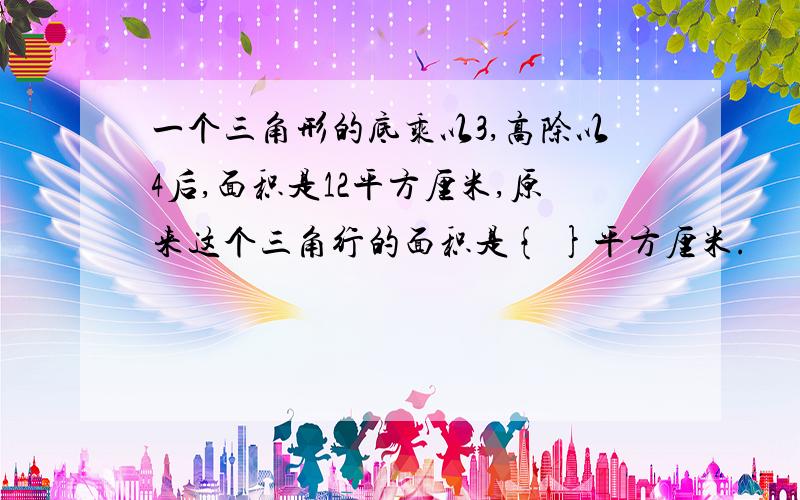 一个三角形的底乘以3,高除以4后,面积是12平方厘米,原来这个三角行的面积是{ }平方厘米.